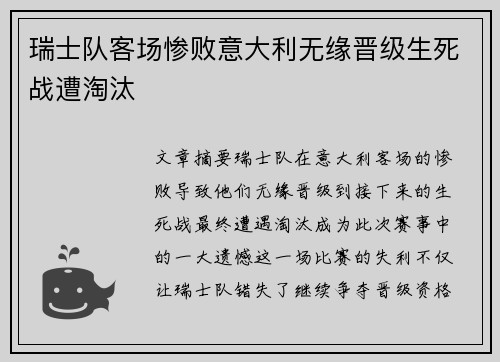 瑞士队客场惨败意大利无缘晋级生死战遭淘汰

文章摘要瑞士队在意大利客场的惨败导致他们无缘晋级到接下来的生死战最终遭遇淘汰成为此次赛事中的一大遗憾这一场比赛的失利不仅让瑞士队错失了继续争夺晋级资格